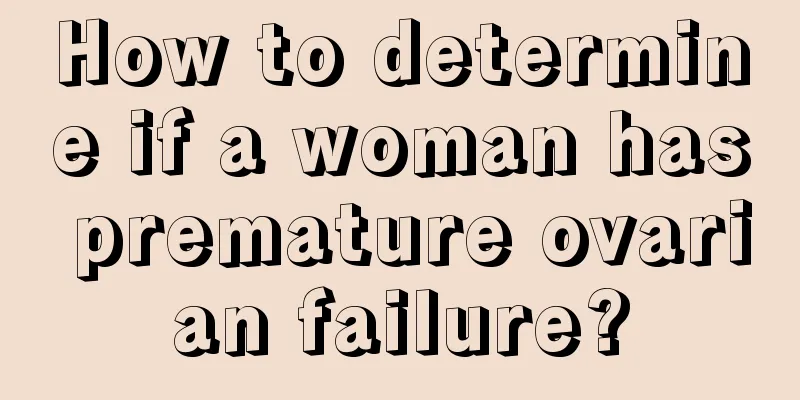 How to determine if a woman has premature ovarian failure?